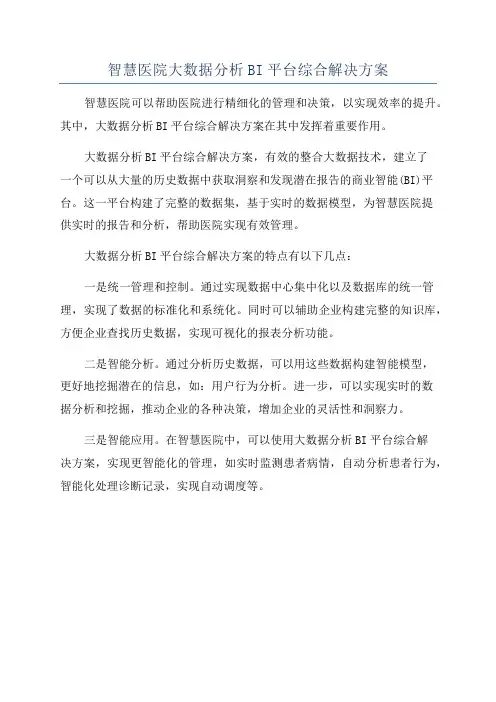 智慧医院大数据分析BI平台综合解决方案

智慧医院可以帮助医院进行精细化的管理和决策，以实现效率的提升。其中，大数据分析BI平台综合解决方案在其中发挥着重要作用。

大数据分析BI平台综合解决方案，有效的整合大数据技术，建立了一个可以从大量的历史数据中获取洞察和发现潜在报告的商业智能(BI)平台。这一平台构建了完整的数据集，基于实时的数据模型，为智慧医院提供实时的报告和分析，帮助医院实现有效管理。

大数据分析BI平台综合解决方案的特点有以下几点：

一是统一管理和控制。通过实现数据中心集中化以及数据库的统一管理，实现了数据的标准化和系统化。同时可以辅助企业构建完整的知识库，方便企业查找历史数据，实现可视化的报表分析功能。

二是智能分析。通过分析历史数据，可以用这些数据构建智能模型，更好地挖掘潜在的信息，如：用户行为分析。进一步，可以实现实时的数据分析和挖掘，推动企业的各种决策，增加企业的灵活性和洞察力。

三是智能应用。在智慧医院中，可以使用大数据分析BI平台综合解决方案，实现更智能化的管理，如实时监测患者病情，自动分析患者行为，智能化处理诊断记录，实现自动调度等。